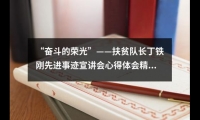 “奋斗的荣光”——扶贫队长丁铁刚先进事迹宣讲会心得体会精...